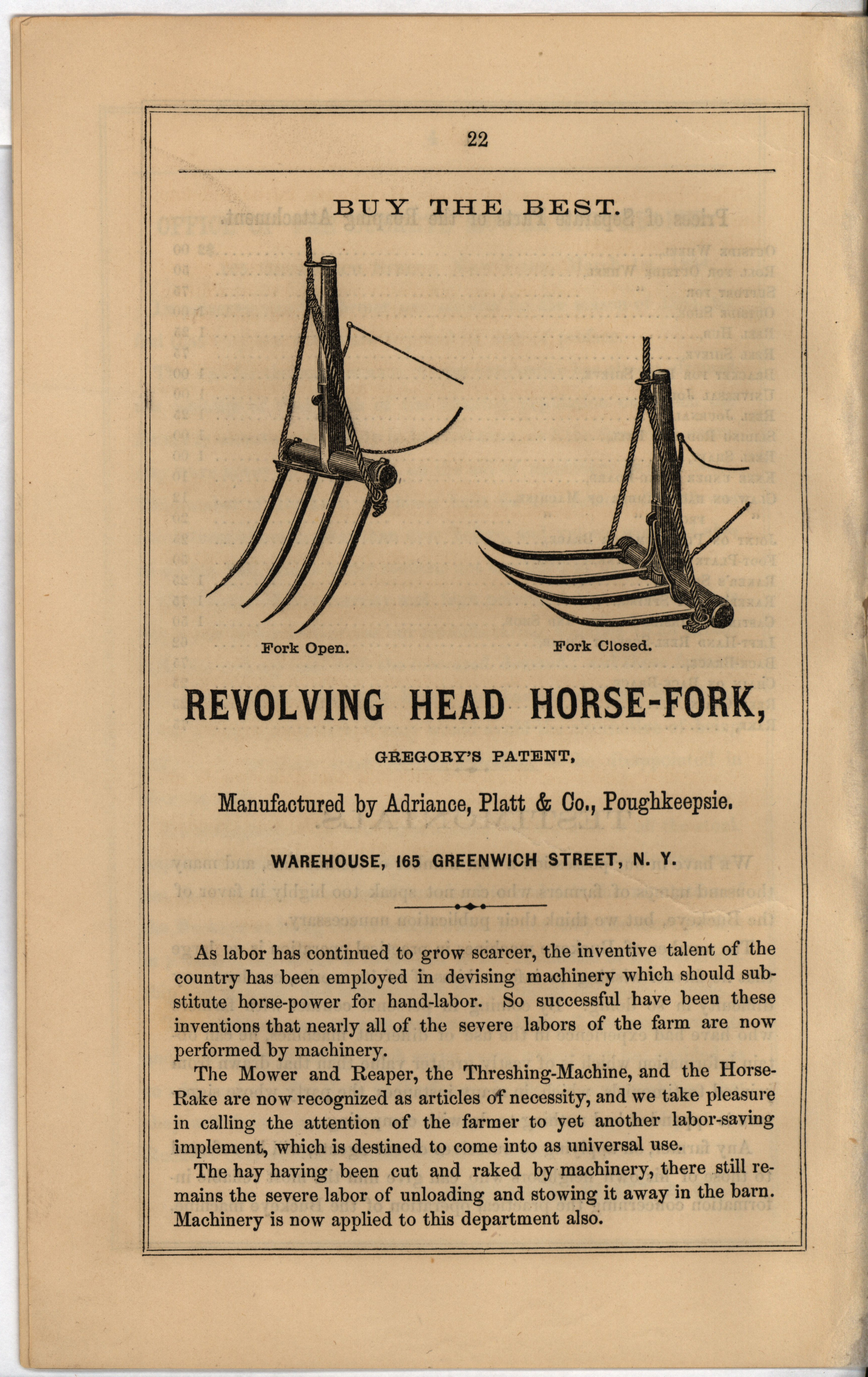 22

BUY THE BEST.

Fork Open.

Fork Closed.

REVOLVING HEAD HORSE-FORK,

GREGORY'S PATENT,

Manufactured by Adriance, Platt & Co., Poughkeepsie.

WAREHOUSE, 165 GREENWICH STREET, N. Y.

As labor has continued to grow scarcer, the inventive talent of the country has been employed in devising machinery which should substitute horse-power for hand-labor. So successful have been these inventions that nearly all of the severe labors of the farm are now performed by machinery.

The Mower and Reaper, the Threshing-Machine, and the Horse-Rake are now recognized as articles of necessity, and we take pleasure in calling the attention of the farmer to yet another labor-saving implement, which is destined to come into as universal use.

The hay having been cut and raked by machinery, there still remains the severe labor of unloading and stowing it away in the barn. Machinery is now applied to this department also.